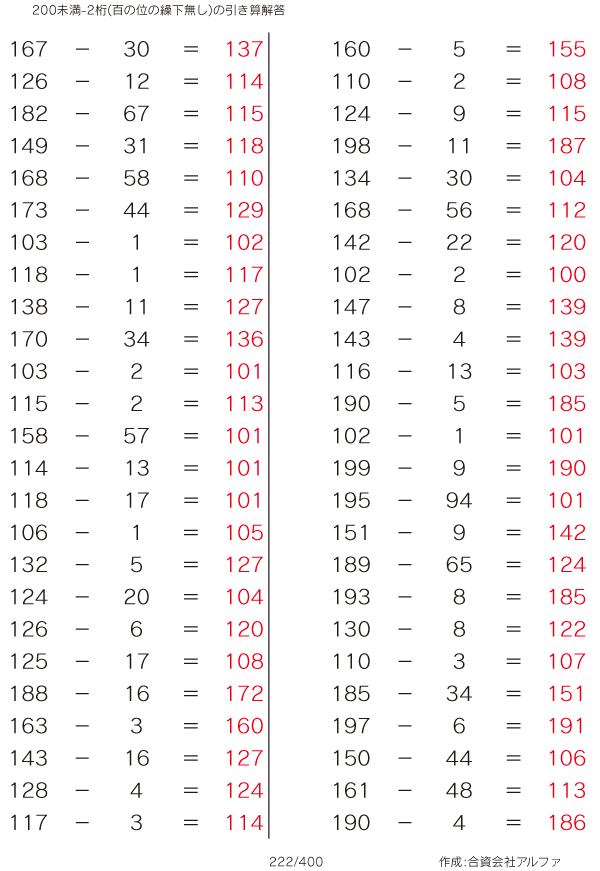 200未満-2桁(百の位の繰下無し)の引き算解答

167 − 30 = 137
126 − 12 = 114
182 − 67 = 115
149 − 31 = 118
168 − 58 = 110
173 − 44 = 129
103 − 1 = 102
118 − 1 = 117
138 − 11 = 127
170 − 34 = 136
103 − 2 = 101
115 − 2 = 113
158 − 57 = 101
114 − 13 = 101
118 − 17 = 101
106 − 1 = 105
132 − 5 = 127
124 − 20 = 104
126 − 6 = 120
125 − 17 = 108
188 − 16 = 172
163 − 3 = 160
143 − 16 = 127
128 − 4 = 124
117 − 3 = 114

160 − 5 = 155
110 − 2 = 108
124 − 9 = 115
198 − 11 = 187
134 − 30 = 104
168 − 56 = 112
142 − 22 = 120
102 − 2 = 100
147 − 8 = 139
143 − 4 = 139
116 − 13 = 103
190 − 5 = 185
102 − 1 = 101
199 − 9 = 190
195 − 94 = 101
151 − 9 = 142
189 − 65 = 124
193 − 8 = 185
130 − 8 = 122
110 − 3 = 107
185 − 34 = 151
197 − 6 = 191
150 − 44 = 106
161 − 48 = 113
190 − 4 = 186

222/400

作成:合資会社アルファ